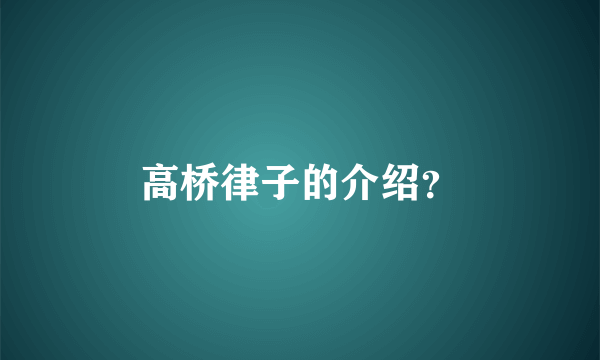 高桥律子的介绍?